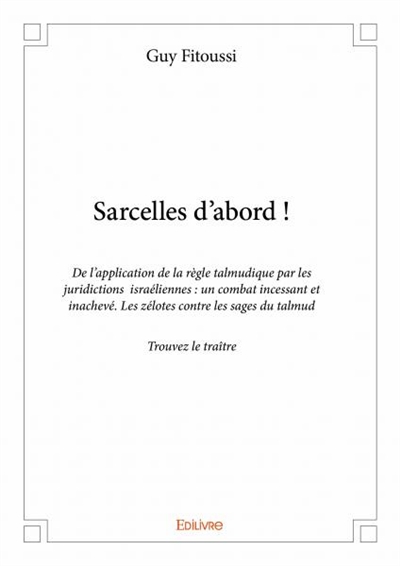 Guy Fitoussi

Sarcelles d’abord !

De l’application de la règle talmudique par les juridictions israéliennes : un combat incessant et inachevé. Les zélotes contre les sages du talmud

Trouvez le traître

EDILIVRE